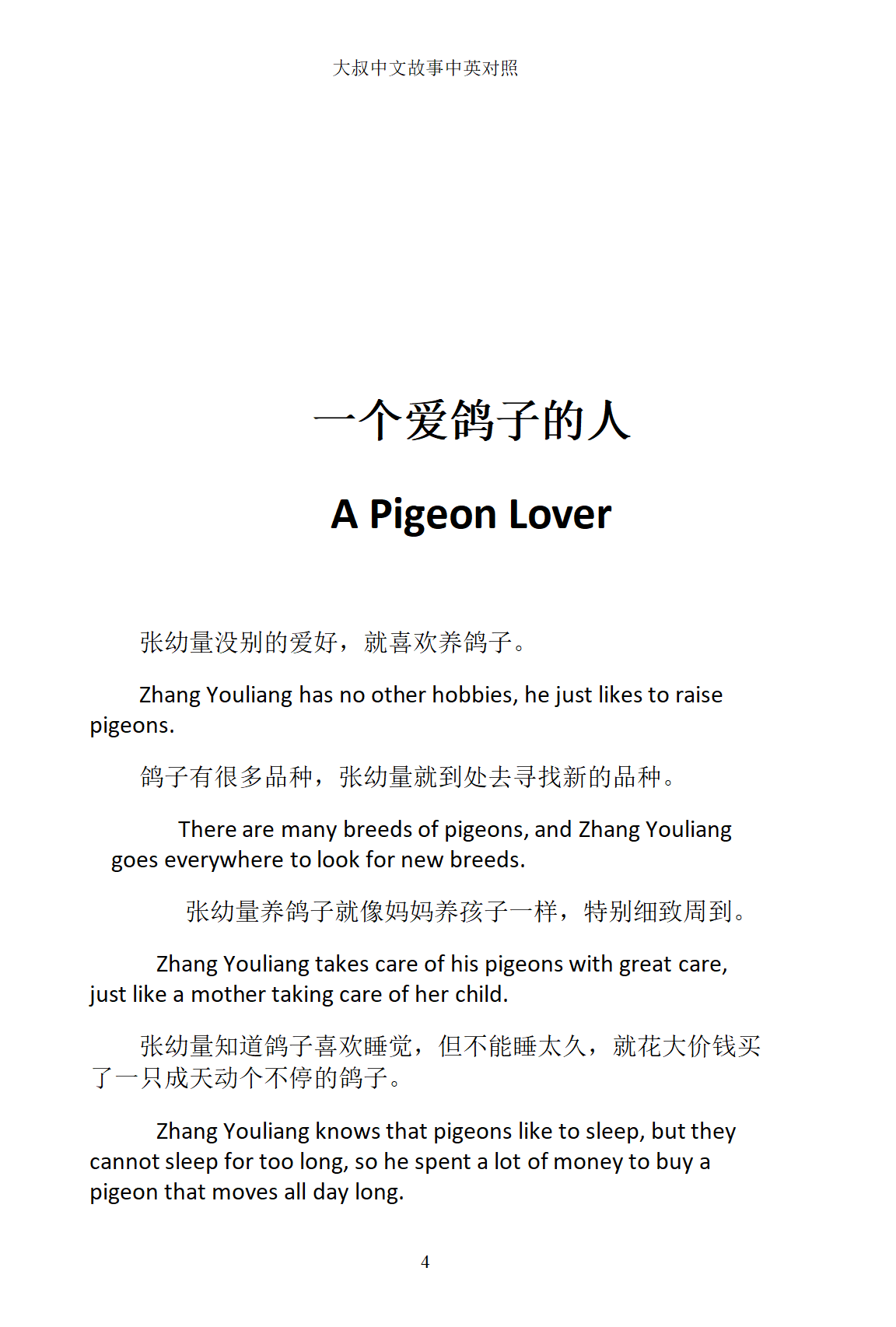 大叔中文故事中英对照

一个爱鸽子的人

A Pigeon Lover

张幼量没别的爱好，就喜欢养鸽子。

Zhang Youliang has no other hobbies, he just likes to raise pigeons.

鸽子有很多品种，张幼量就到处去寻找新的品种。

There are many breeds of pigeons, and Zhang Youliang goes everywhere to look for new breeds.

张幼量养鸽子就像妈妈养孩子一样，特别细致周到。

Zhang Youliang takes care of his pigeons with great care, just like a mother taking care of her child.

张幼量知道鸽子喜欢睡觉，但不能睡太久，就花大价钱买了一只成天动个不停的鸽子。

Zhang Youliang knows that pigeons like to sleep, but they cannot sleep for too long, so he spent a lot of money to buy a pigeon that moves all day long.

4